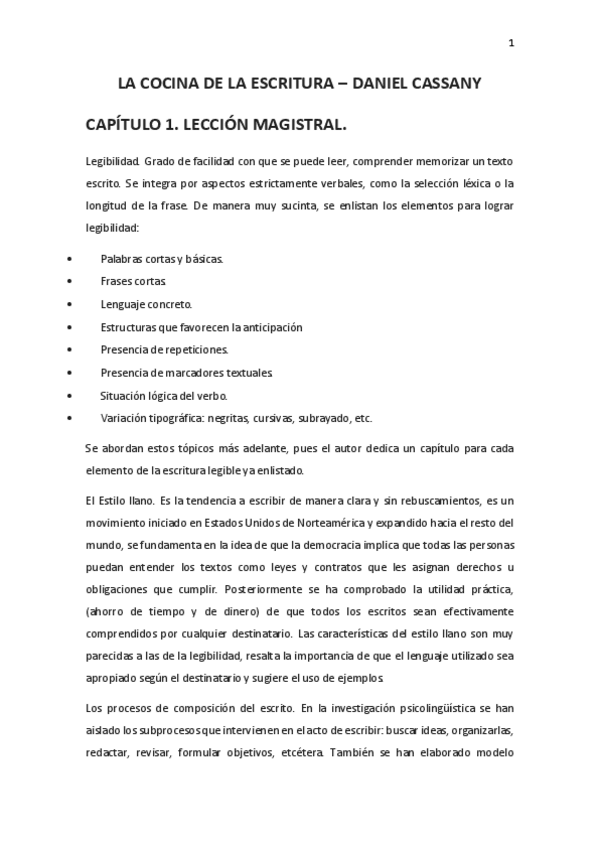 1

LA COCINA DE LA ESCRITURA – DANIEL CASSANY

CAPÍTULO 1. LECCIÓN MAGISTRAL.

Legibilidad. Grado de facilidad con que se puede leer, comprender memorizar un texto escrito. Se integra por aspectos estrictamente verbales, como la selección léxica o la longitud de la frase. De manera muy sucinta, se enlistan los elementos para lograr legibilidad:

• Palabras cortas y básicas.
• Frases cortas.
• Lenguaje concreto.
• Estructuras que favorecen la anticipación
• Presencia de repeticiones.
• Presencia de marcadores textuales.
• Situación lógica del verbo.
• Variación tipográfica: negritas, cursivas, subrayado, etc.

Se abordan estos tópicos más adelante, pues el autor dedica un capítulo para cada elemento de la escritura legible ya enlistado.

El Estilo llano. Es la tendencia a escribir de manera clara y sin rebuscamientos, es un movimiento iniciado en Estados Unidos de Norteamérica y expandido hacia el resto del mundo, se fundamenta en la idea de que la democracia implica que todas las personas puedan entender los textos como leyes y contratos que les asignan derechos u obligaciones que cumplir. Posteriormente se ha comprobado la utilidad práctica, (ahorro de tiempo y de dinero) de que todos los escritos sean efectivamente comprendidos por cualquier destinatario. Las características del estilo llano son muy parecidas a las de la legibilidad, resalta la importancia de que el lenguaje utilizado sea apropiado según el destinatario y sugiere el uso de ejemplos.

Los procesos de composición del escrito. En la investigación psicolingüística se han aislado los subprocesos que intervienen en el acto de escribir: buscar ideas, organizarlas, redactar, revisar, formular objetivos, etcétera. También se han elaborado modelo